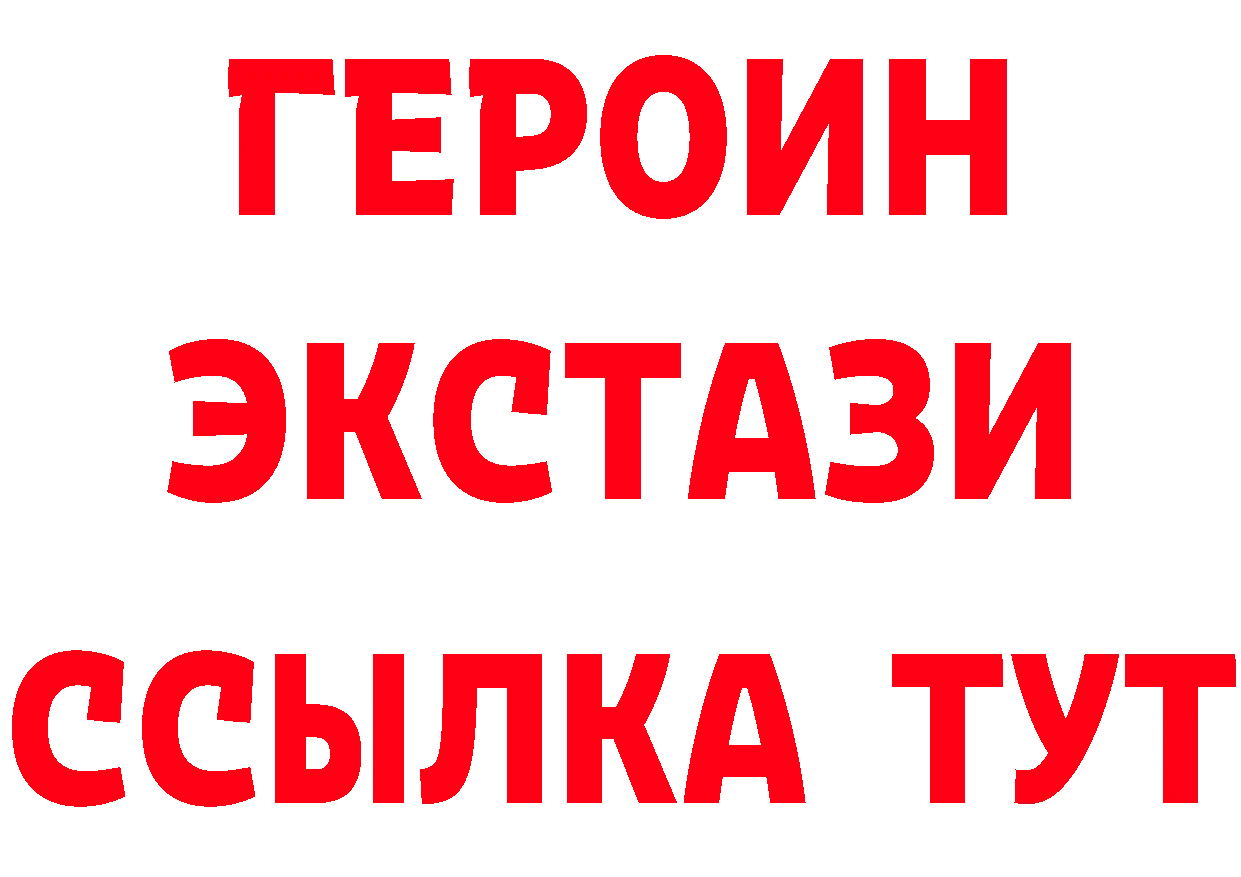 ГЕРОИН
ЭКСТАЗИ
ССЫЛКА ТУТ